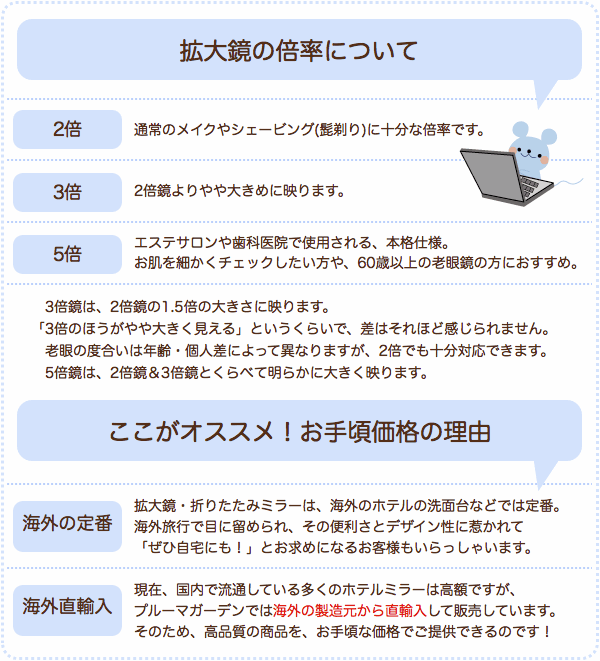 拡大鏡の倍率について

2倍
通常のメイクやシェービング(髭剃り)に十分な倍率です。

3倍
2倍鏡よりやや大きめに映ります。

5倍
エステサロンや歯科医院で使用される、本格仕様。
お肌を細かくチェックしたい方や、60歳以上の老眼鏡の方におすすめ。

3倍鏡は、2倍鏡の1.5倍の大きさに映ります。
「3倍のほうがやや大きく見える」というくらいで、差はそれほど感じられません。
老眼の度合いは年齢・個人差によって異なりますが、2倍でも十分対応できます。
5倍鏡は、2倍鏡＆3倍鏡とくらべて明らかに大きく映ります。

ここがオススメ！お手頃価格の理由

海外の定番
拡大鏡・折りたたみミラーは、海外のホテルの洗面台などでは定番。
海外旅行で目に留められ、その便利さとデザイン性に惹かれて
「ぜひ自宅にも！」とお求めになるお客様もいらっしゃいます。

海外直輸入
現在、国内で流通している多くのホテルミラーは高額ですが、
プルーマガーデンでは海外の製造元から直輸入して販売しています。
そのため、高品質の商品を、お手頃な価格でご提供できるのです！